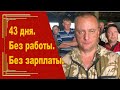 43 дня.
Без работы.
Без зарплаты.